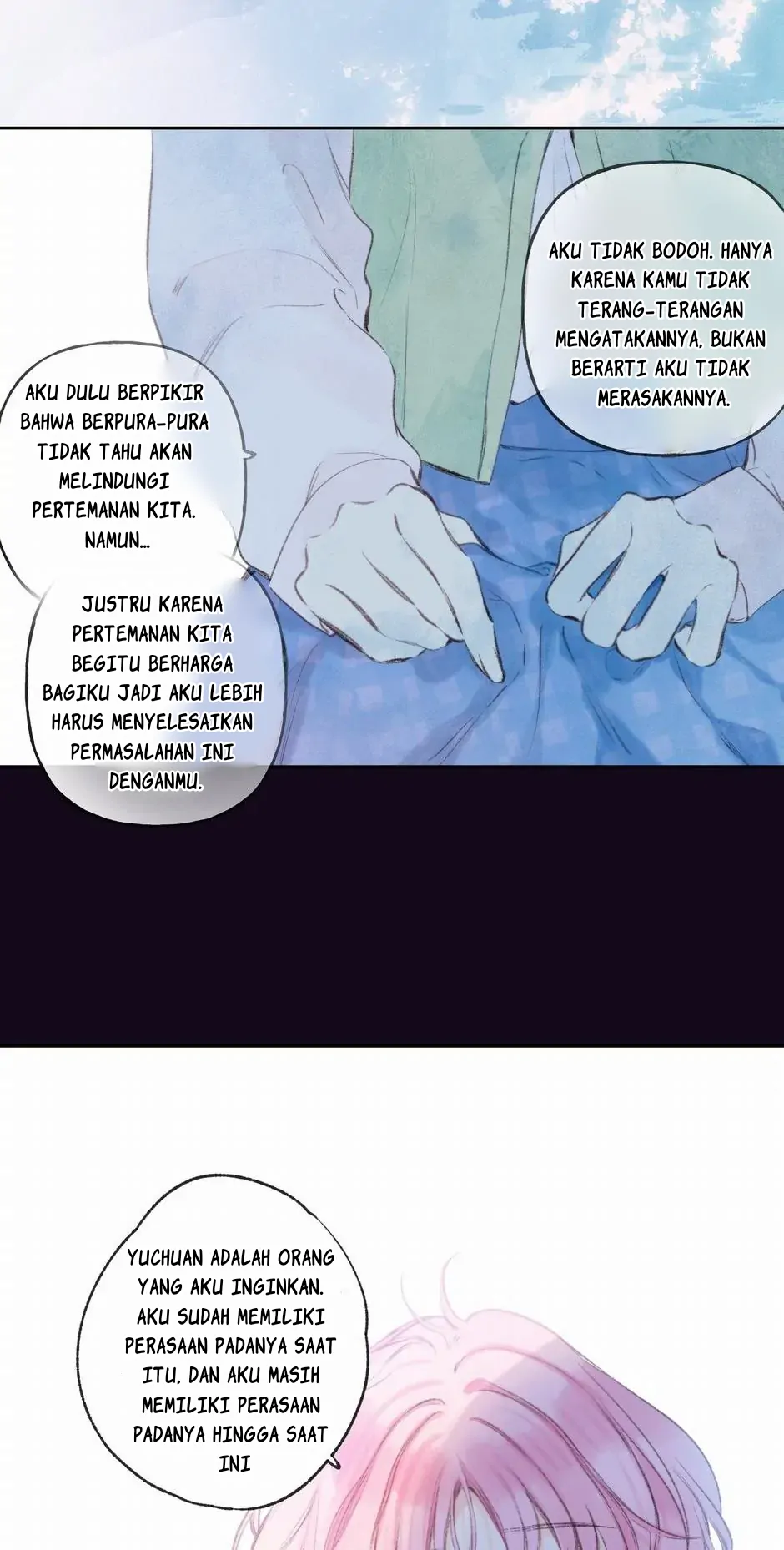 AKU TIDAK BODOH. HANYA KARENA KAMU TIDAK TERANG-TERANGAN MENGATAKANNYA, BUKAN BERARTI AKU TIDAK MERASAKANNYA.

AKU DULU BERPIKIR BAHWA BERPURA-PURA TIDAK TAHU AKAN MELINDUNGI PERTEMANAN KITA. NAMUN...

JUSTRU KARENA PERTEMANAN KITA BEGITU BERHARGA BAGIKU JADI AKU LEBIH HARUS MENYELESAIKAN PERMASALAHAN INI DENGANMU.

YUCHUAN ADALAH ORANG YANG AKU INGINKAN. AKU SUDAH MEMILIKI PERASAAN PADANYA SAAT ITU, DAN AKU MASIH MEMILIKI PERASAAN PADANYA HINGGA SAAT INI